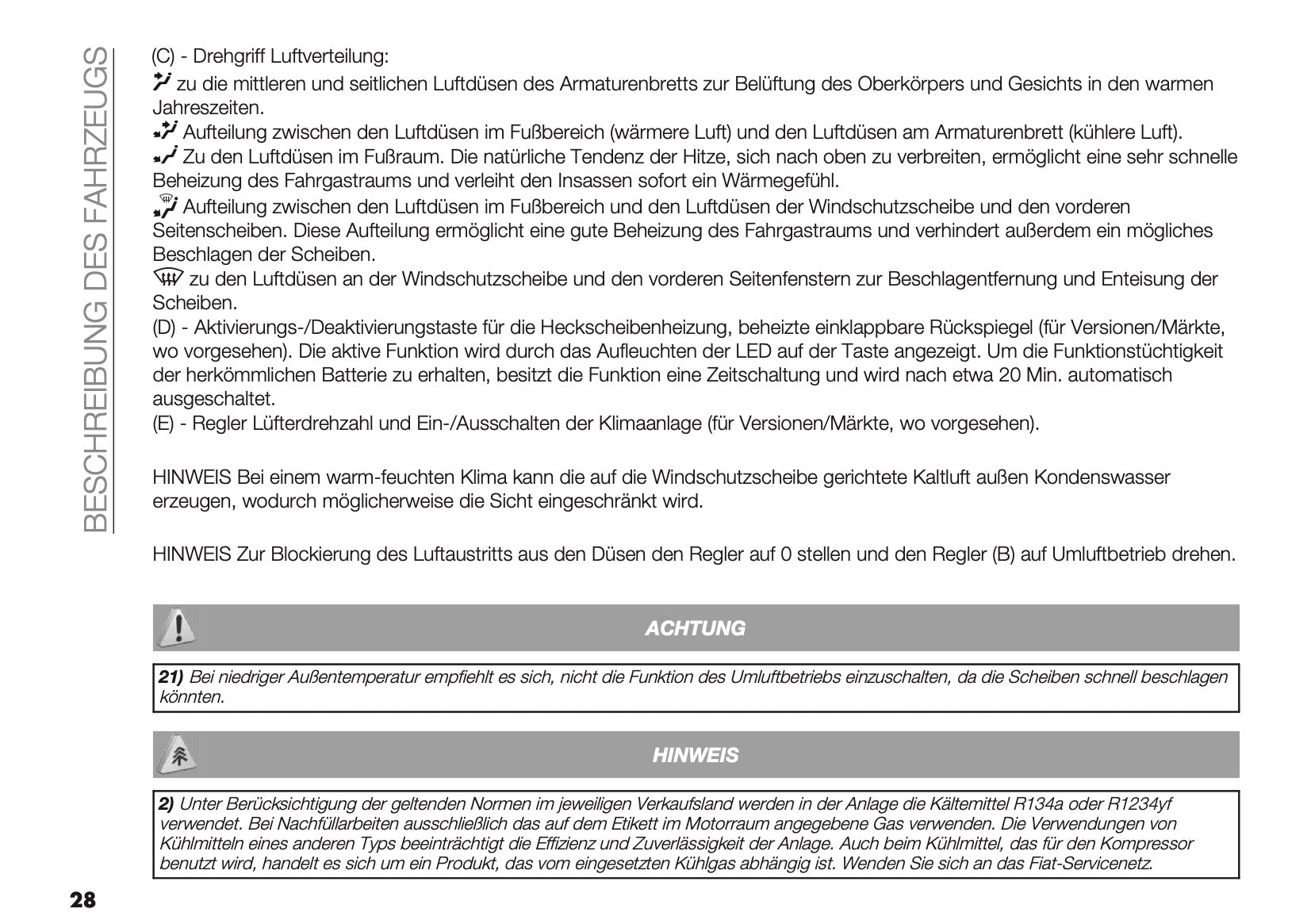 BESCHREIBUNG DES FAHRZEUGS

(C) - Drehgriff Luftverteilung:

zu die mittleren und seitlichen Luftdüsen des Armaturenbretts zur Belüftung des Oberkörpers und Gesichts in den warmen Jahreszeiten.

Aufteilung zwischen den Luftdüsen im Fußbereich (wärmere Luft) und den Luftdüsen am Armaturenbrett (kühlere Luft).

Zu den Luftdüsen im Fußraum. Die natürliche Tendenz der Hitze, sich nach oben zu verbreiten, ermöglicht eine sehr schnelle Beheizung des Fahrgastraums und verleiht den Insassen sofort ein Wärmegefühl.

Aufteilung zwischen den Luftdüsen im Fußbereich und den Luftdüsen der Windschutzscheibe und den vorderen Seitenscheiben. Diese Aufteilung ermöglicht eine gute Beheizung des Fahrgastraums und verhindert außerdem ein mögliches Beschlagen der Scheiben.

zu den Luftdüsen an der Windschutzscheibe und den vorderen Seitenfenstern zur Beschlagentfernung und Enteisung der Scheiben.

(D) - Aktivierungs-/Deaktivierungstaste für die Heckscheibenheizung, beheizte einklappbare Rückspiegel (für Versionen/Märkte, wo vorgesehen). Die aktive Funktion wird durch das Aufleuchten der LED auf der Taste angezeigt. Um die Funktionstüchtigkeit der herkömmlichen Batterie zu erhalten, besitzt die Funktion eine Zeitschaltung und wird nach etwa 20 Min. automatisch ausgeschaltet.

(E) - Regler Lüfterdrehzahl und Ein-/Ausschalten der Klimaanlage (für Versionen/Märkte, wo vorgesehen).

HINWEIS Bei einem warm-feuchten Klima kann die auf die Windschutzscheibe gerichtete Kaltluft außen Kondenswasser erzeugen, wodurch möglicherweise die Sicht eingeschränkt wird.

HINWEIS Zur Blockierung des Luftaustritts aus den Düsen den Regler auf 0 stellen und den Regler (B) auf Umluftbetrieb drehen.

ACHTUNG

21) Bei niedriger Außentemperatur empfiehlt es sich, nicht die Funktion des Umluftbetriebs einzuschalten, da die Scheiben schnell beschlagen könnten.

HINWEIS

2) Unter Berücksichtigung der geltenden Normen im jeweiligen Verkaufsland werden in der Anlage die Kältemittel R134a oder R1234yf verwendet. Bei Nachfüllarbeiten ausschließlich das auf dem Etikett im Motorraum angegebene Gas verwenden. Die Verwendungen von Kühlmitteln eines anderen Typs beeinträchtigt die Effizienz und Zuverlässigkeit der Anlage. Auch beim Kühlmittel, das für den Kompressor benutzt wird, handelt es sich um ein Produkt, das vom eingesetzten Kühlgas abhängig ist. Wenden Sie sich an das Fiat-Servicenetz.

28